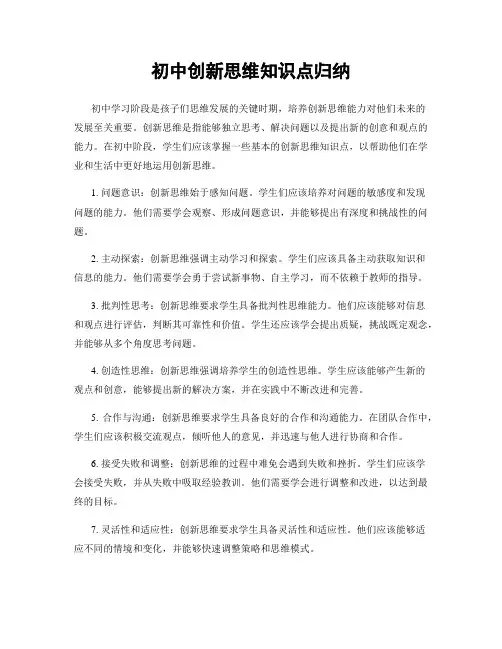 初中创新思维知识点归纳

初中学习阶段是孩子们思维发展的关键时期，培养创新思维能力对他们未来的发展至关重要。创新思维是指能够独立思考、解决问题以及提出新的创意和观点的能力。在初中阶段，学生们应该掌握一些基本的创新思维知识点，以帮助他们在学业和生活中更好地运用创新思维。

1. 问题意识：创新思维始于感知问题。学生们应该培养对问题的敏感度和发现问题的能力。他们需要学会观察、形成问题意识，并能够提出有深度和挑战性的问题。

2. 主动探索：创新思维强调主动学习和探索。学生们应该具备主动获取知识和信息的能力。他们需要学会勇于尝试新事物、自主学习，而不依赖于教师的指导。

3. 批判性思考：创新思维要求学生具备批判性思维能力。他们应该能够对信息和观点进行评估，判断其可靠性和价值。学生还应该学会提出质疑，挑战既定观念，并能够从多个角度思考问题。

4. 创造性思维：创新思维强调培养学生的创造性思维。学生应该能够产生新的观点和创意，能够提出新的解决方案，并在实践中不断改进和完善。

5. 合作与沟通：创新思维要求学生具备良好的合作和沟通能力。在团队合作中，学生们应该积极交流观点，倾听他人的意见，并迅速与他人进行协商和合作。

6. 接受失败和调整：创新思维的过程中难免会遇到失败和挫折。学生们应该学会接受失败，并从失败中吸取经验教训。他们需要学会进行调整和改进，以达到最终的目标。

7. 灵活性和适应性：创新思维要求学生具备灵活性和适应性。他们应该能够适应不同的情境和变化，并能够快速调整策略和思维模式。